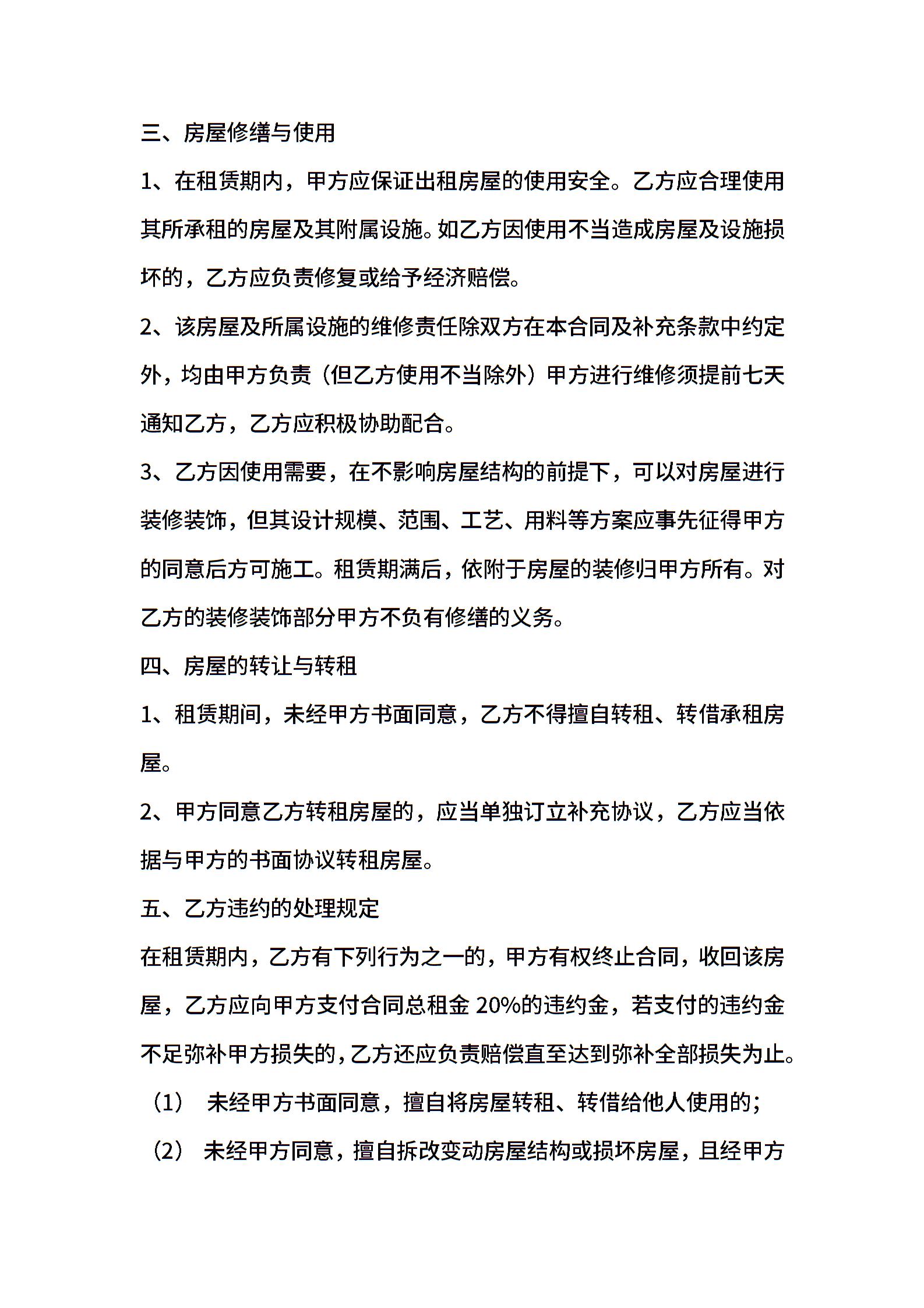 三、房屋修缮与使用

1、在租赁期内，甲方应保证出租房屋的使用安全。乙方应合理使用其所承租的房屋及其附属设施。如乙方因使用不当造成房屋及设施损坏的，乙方应负责修复或给予经济赔偿。

2、该房屋及所属设施的维修责任除双方在本合同及补充条款中约定外，均由甲方负责（但乙方使用不当除外）甲方进行维修须提前七天通知乙方，乙方应积极协助配合。

3、乙方因使用需要，在不影响房屋结构的前提下，可以对房屋进行装修装饰，但其设计规模、范围、工艺、用料等方案应事先征得甲方的同意后方可施工。租赁期满后，依附于房屋的装修归甲方所有。对乙方的装修装饰部分甲方不负有修缮的义务。

四、房屋的转让与转租

1、租赁期间，未经甲方书面同意，乙方不得擅自转租、转借承租房屋。

2、甲方同意乙方转租房屋的，应当单独订立补充协议，乙方应当依据与甲方的书面协议转租房屋。

五、乙方违约的处理规定

在租赁期内，乙方有下列行为之一的，甲方有权终止合同，收回该房屋，乙方应向甲方支付合同总租金 20%的违约金，若支付的违约金不足弥补甲方损失的，乙方还应负责赔偿直至达到弥补全部损失为止。

（1） 未经甲方书面同意，擅自将房屋转租、转借给他人使用的；

（2） 未经甲方同意，擅自拆改变动房屋结构或损坏房屋，且经甲方